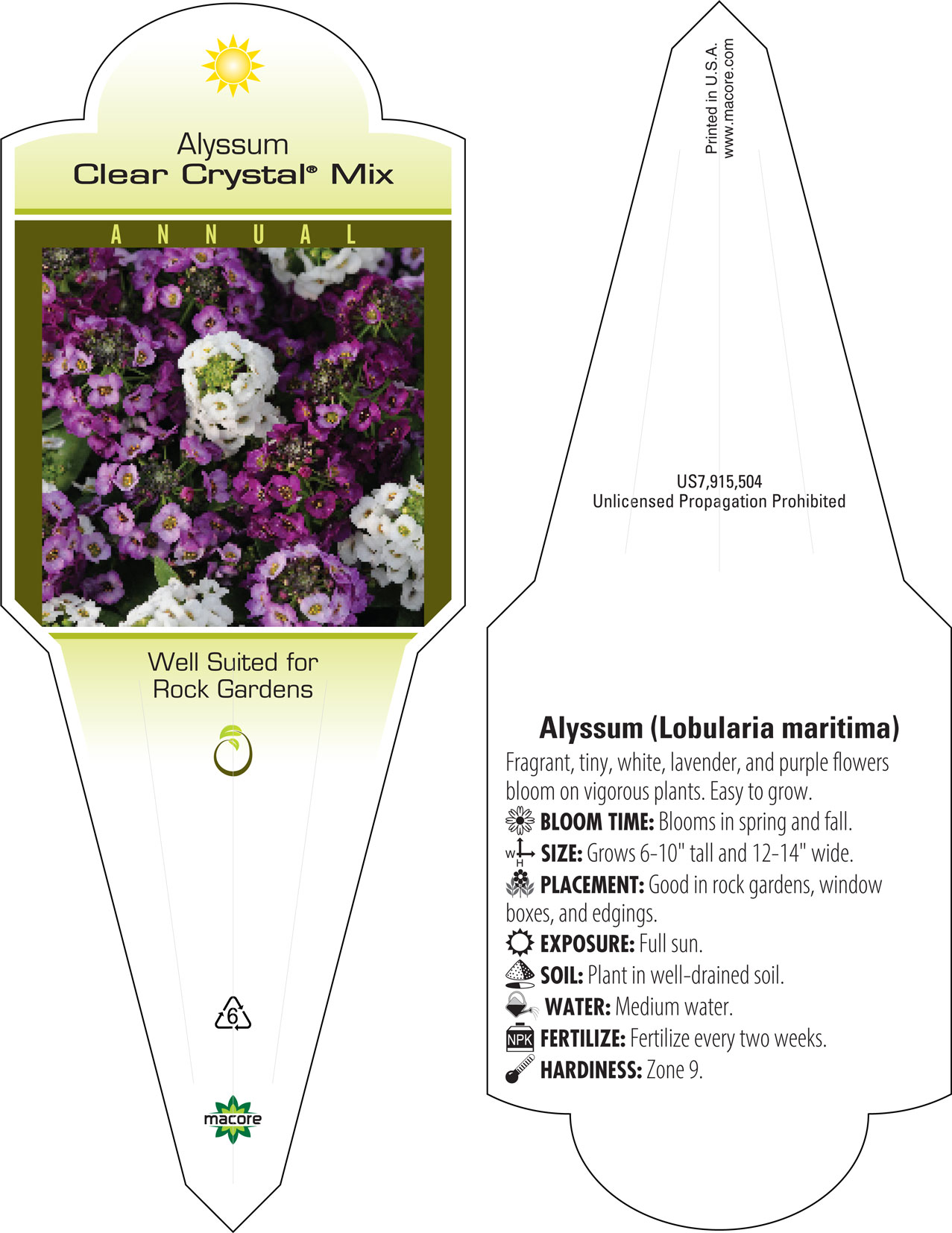 Alyssum
Clear Crystal® Mix

ANNUAL

Well Suited for Rock Gardens

6

macore

Printed in U.S.A.
www.macore.com

US7,915,504
Unlicensed Propagation Prohibited

Alyssum (Lobularia maritima)
Fragrant, tiny, white, lavender, and purple flowers bloom on vigorous plants. Easy to grow.
BLOOM TIME: Blooms in spring and fall.
W H SIZE: Grows 6-10" tall and 12-14" wide.
PLACEMENT: Good in rock gardens, window boxes, and edgings.
EXPOSURE: Full sun.
SOIL: Plant in well-drained soil.
WATER: Medium water.
NPK FERTILIZE: Fertilize every two weeks.
HARDINESS: Zone 9.